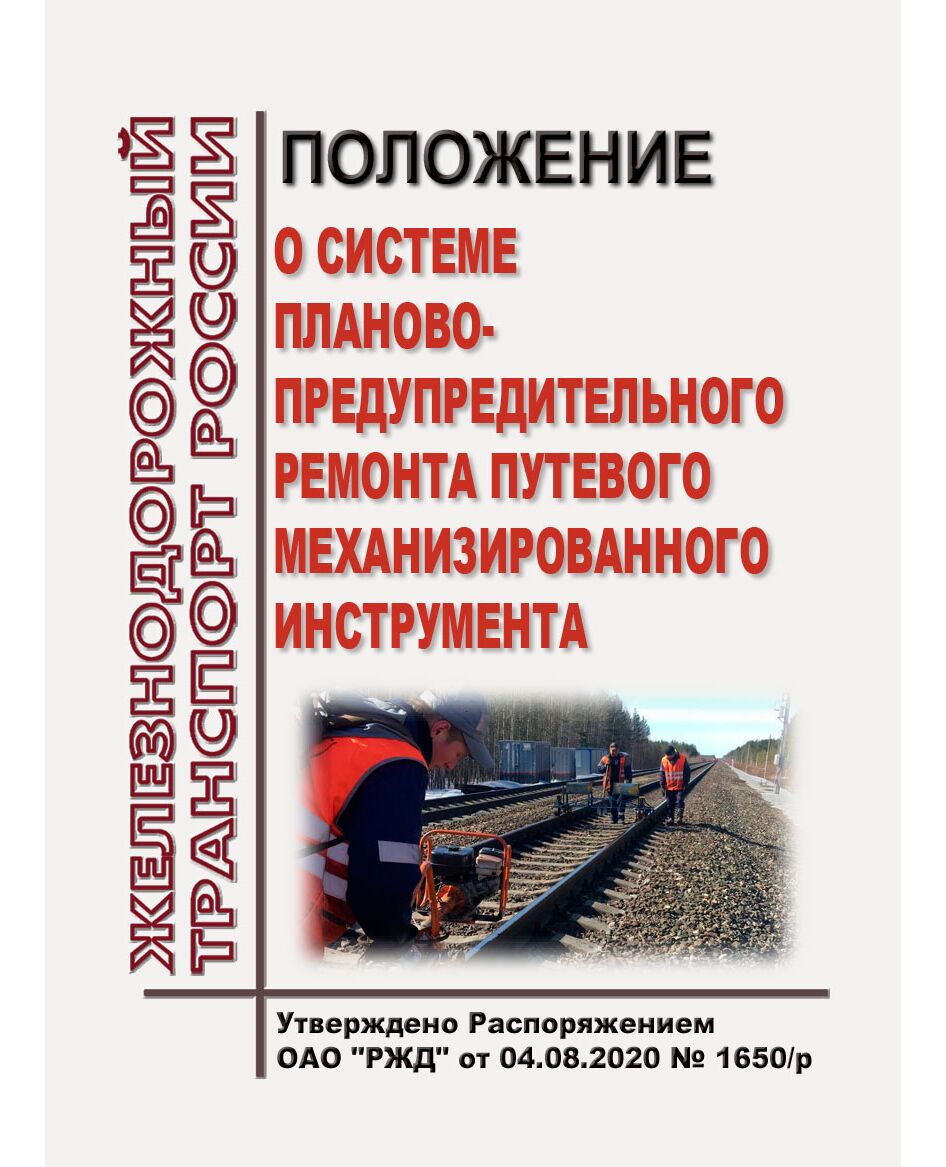 ЖЕЛЕЗНОДОРОЖНЫЙ
ТРАНСПОРТ РОССИИ

ПОЛОЖЕНИЕ

О СИСТЕМЕ
ПЛАНОВО-
ПРЕДУПРЕДИТЕЛЬНОГО
РЕМОНТА ПУТЕВОГО
МЕХАНИЗИРОВАННОГО
ИНСТРУМЕНТА

Утверждено Распоряжением
ОАО "РЖД" от 04.08.2020 № 1650/р